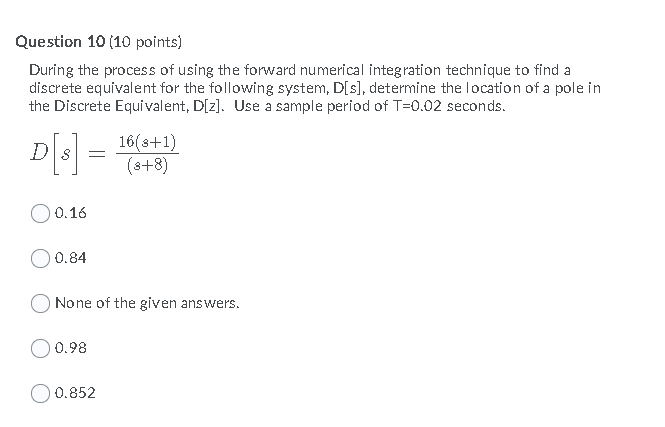 Question 10 (10 points)

During the process of using the forward numerical integration technique to find a discrete equivalent for the following system, D[s], determine the location of a pole in the Discrete Equivalent, D[z]. Use a sample period of T=0.02 seconds.

$D\left[s\right] = \frac{16(s+1)}{(s+8)}$

0.16

0.84

None of the given answers.

0.98

0.852